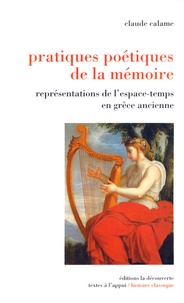 claude calame

pratiques poétiques de la mémoire

représentations de l'espace-temps en grèce ancienne

éditions la découverte
textes à l'appui / histoire classique